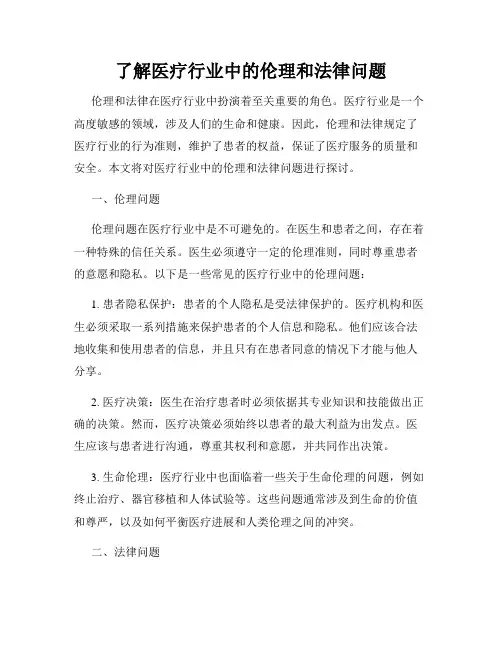 了解医疗行业中的伦理和法律问题

伦理和法律在医疗行业中扮演着至关重要的角色。医疗行业是一个高度敏感的领域，涉及人们的生命和健康。因此，伦理和法律规定了医疗行业的行为准则，维护了患者的权益，保证了医疗服务的质量和安全。本文将对医疗行业中的伦理和法律问题进行探讨。

一、伦理问题

伦理问题在医疗行业中是不可避免的。在医生和患者之间，存在着一种特殊的信任关系。医生必须遵守一定的伦理准则，同时尊重患者的意愿和隐私。以下是一些常见的医疗行业中的伦理问题：

1. 患者隐私保护：患者的个人隐私是受法律保护的。医疗机构和医生必须采取一系列措施来保护患者的个人信息和隐私。他们应该合法地收集和使用患者的信息，并且只有在患者同意的情况下才能与他人分享。

2. 医疗决策：医生在治疗患者时必须依据其专业知识和技能做出正确的决策。然而，医疗决策必须始终以患者的最大利益为出发点。医生应该与患者进行沟通，尊重其权利和意愿，并共同作出决策。

3. 生命伦理：医疗行业中也面临着一些关于生命伦理的问题，例如终止治疗、器官移植和人体试验等。这些问题通常涉及到生命的价值和尊严，以及如何平衡医疗进展和人类伦理之间的冲突。

二、法律问题